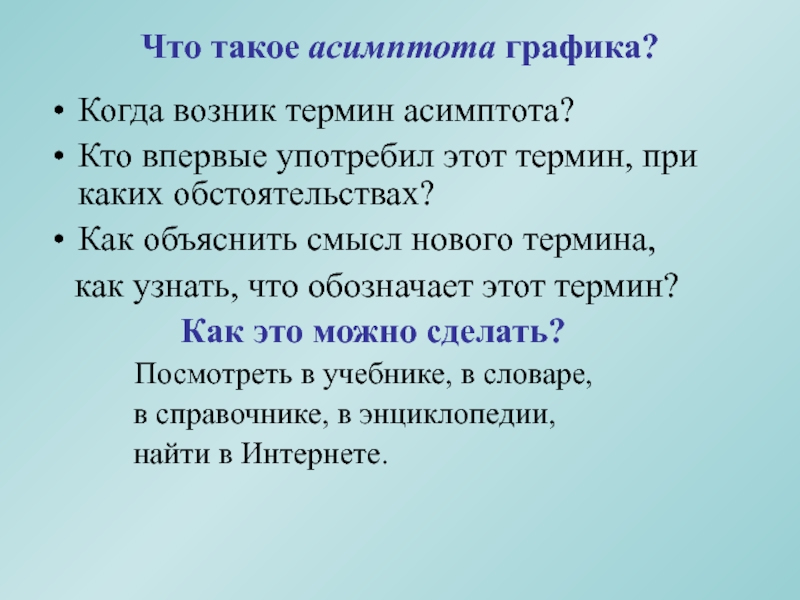 Что такое асимптота графика?

• Когда возник термин асимптота?
• Кто впервые употребил этот термин, при каких обстоятельствах?
• Как объяснить смысл нового термина,

как узнать, что обозначает этот термин?

Как это можно сделать?

Посмотреть в учебнике, в словаре,
в справочнике, в энциклопедии,
найти в Интернете.